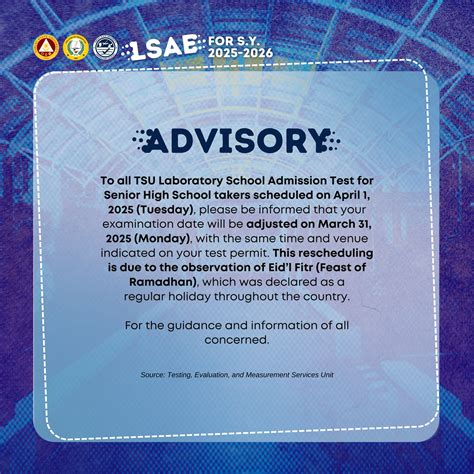 LSAE FOR S.Y. 2025-2026

ADVISORY

To all TSU Laboratory School Admission Test for Senior High School takers scheduled on April 1, 2025 (Tuesday), please be informed that your examination date will be adjusted on March 31, 2025 (Monday), with the same time and venue indicated on your test permit. This rescheduling is due to the observation of Eid'l Fitr (Feast of Ramadhan), which was declared as a regular holiday throughout the country.

For the guidance and information of all concerned.

Source: Testing, Evaluation, and Measurement Services Unit